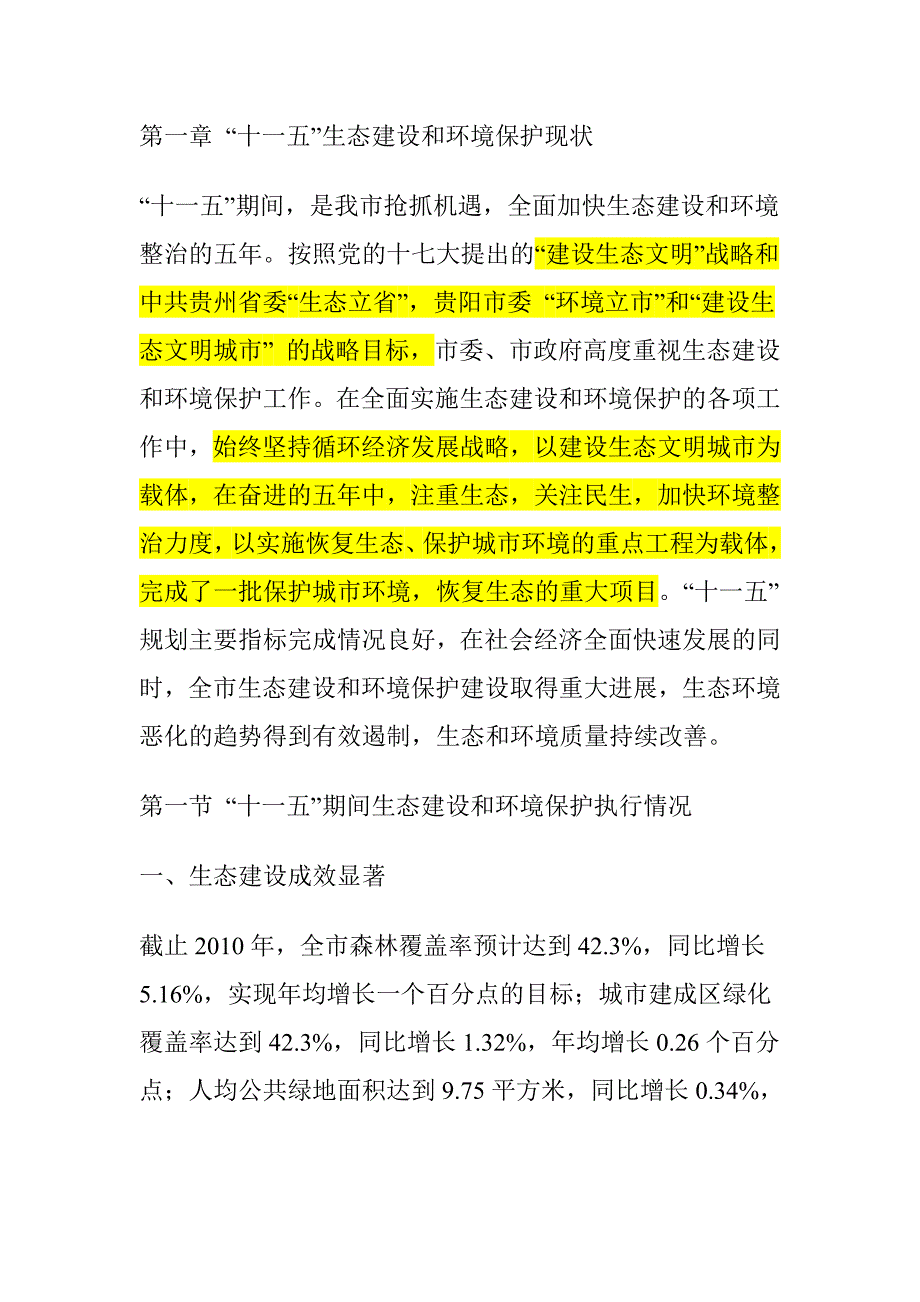 第一章 “十一五”生态建设和环境保护现状

“十一五”期间，是我市抢抓机遇，全面加快生态建设和环境整治的五年。按照党的十七大提出的“建设生态文明”战略和中共贵州省委“生态立省”，贵阳市委 “环境立市”和“建设生态文明城市” 的战略目标，市委、市政府高度重视生态建设和环境保护工作。在全面实施生态建设和环境保护的各项工作中，始终坚持循环经济发展战略，以建设生态文明城市为载体，在奋进的五年中，注重生态，关注民生，加快环境整治力度，以实施恢复生态、保护城市环境的重点工程为载体，完成了一批保护城市环境，恢复生态的重大项目。“十一五”规划主要指标完成情况良好，在社会经济全面快速发展的同时，全市生态建设和环境保护建设取得重大进展，生态环境恶化的趋势得到有效遏制，生态和环境质量持续改善。

第一节 “十一五”期间生态建设和环境保护执行情况

一、生态建设成效显著

截止 2010 年，全市森林覆盖率预计达到 42.3%，同比增长 5.16%，实现年均增长一个百分点的目标；城市建成区绿化覆盖率达到 42.3%，同比增长 1.32%，年均增长 0.26 个百分点；人均公共绿地面积达到 9.75 平方米，同比增长 0.34%，